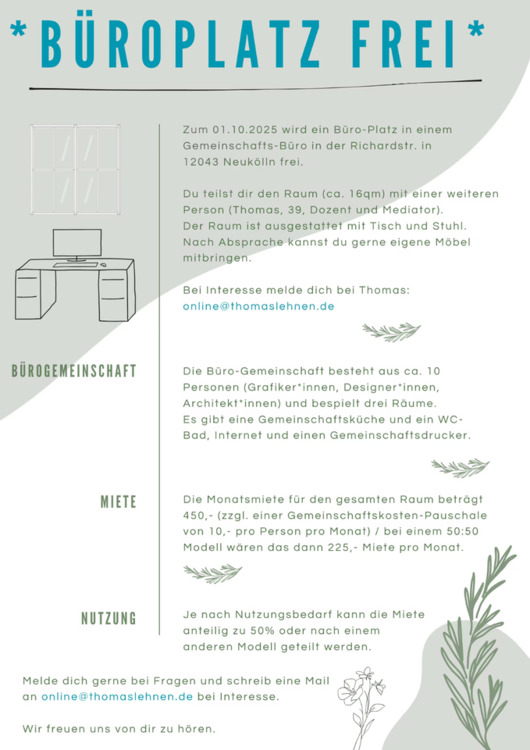 *BÜROPLATZ FREI*

Zum 01.10.2025 wird ein Büro-Platz in einem Gemeinschafts-Büro in der Richardstr. in 12043 Neukölln frei.

Du teilst dir den Raum (ca. 16qm) mit einer weiteren Person (Thomas, 39, Dozent und Mediator). Der Raum ist ausgestattet mit Tisch und Stuhl. Nach Absprache kannst du gerne eigene Möbel mitbringen.

Bei Interesse melde dich bei Thomas: online@thomaslehnen.de

BÜROGEMEINSCHAFT

Die Büro-Gemeinschaft besteht aus ca. 10 Personen (Grafiker*innen, Designer*innen, Architekt*innen) und bespielt drei Räume. Es gibt eine Gemeinschaftsküche und ein WC-Bad, Internet und einen Gemeinschaftsdrucker.

MIETE

Die Monatsmiete für den gesamten Raum beträgt 450,- (zzgl. einer Gemeinschaftskosten-Pauschale von 10,- pro Person pro Monat) / bei einem 50:50 Modell wären das dann 225,- Miete pro Monat.

NUTZUNG

Je nach Nutzungsbedarf kann die Miete anteilig zu 50% oder nach einem anderen Modell geteilt werden.

Melde dich gerne bei Fragen und schreib eine Mail an online@thomaslehnen.de bei Interesse.

Wir freuen uns von dir zu hören.